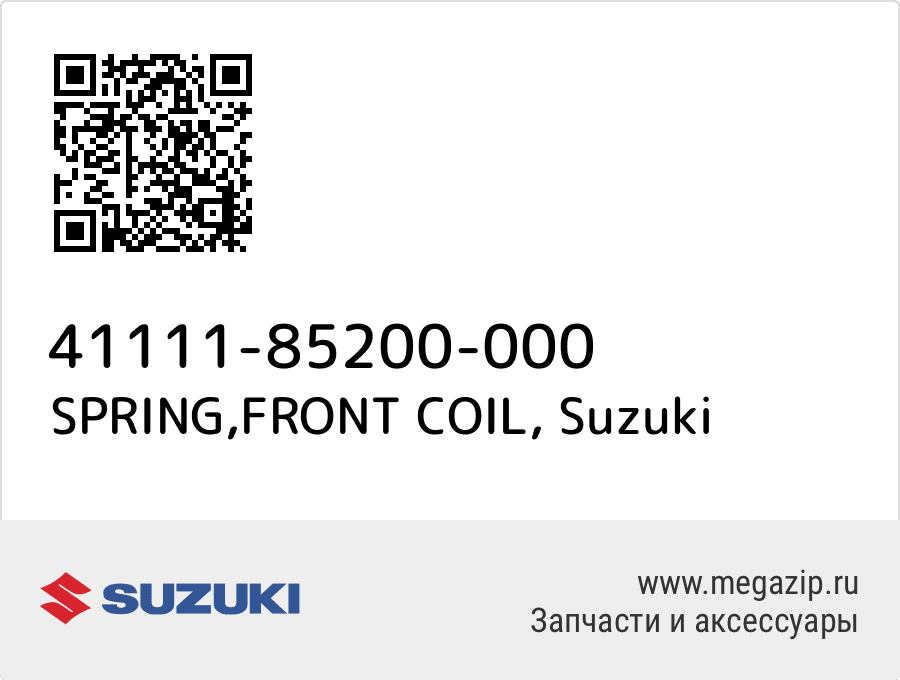 41111-85200-000
SPRING,FRONT COIL, Suzuki

SUZUKI

www.megazip.ru
Запчасти и аксессуары